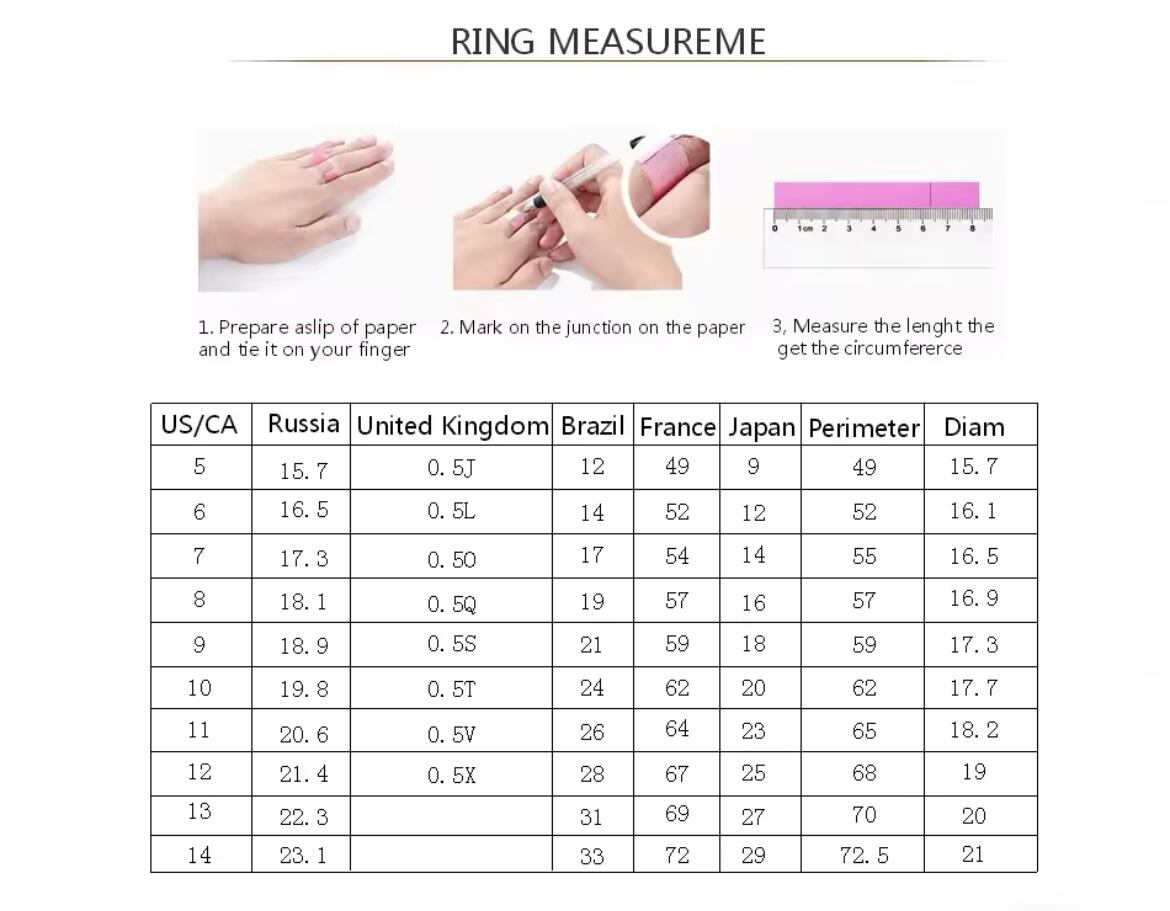 RING MEASUREME

0 1cm 2 3 4 5 6 7 8

1. Prepare aslip of paper and tie it on your finger

2. Mark on the junction on the paper

3, Measure the lenght the get the circumfererce

| US/CA | Russia | United Kingdom | Brazil | France | Japan | Perimeter | Diam |
|---|---|---|---|---|---|---|---|
| 5 | 15.7 | 0.5J | 12 | 49 | 9 | 49 | 15.7 |
| 6 | 16.5 | 0.5L | 14 | 52 | 12 | 52 | 16.1 |
| 7 | 17.3 | 0.5O | 17 | 54 | 14 | 55 | 16.5 |
| 8 | 18.1 | 0.5Q | 19 | 57 | 16 | 57 | 16.9 |
| 9 | 18.9 | 0.5S | 21 | 59 | 18 | 59 | 17.3 |
| 10 | 19.8 | 0.5T | 24 | 62 | 20 | 62 | 17.7 |
| 11 | 20.6 | 0.5V | 26 | 64 | 23 | 65 | 18.2 |
| 12 | 21.4 | 0.5X | 28 | 67 | 25 | 68 | 19 |
| 13 | 22.3 | | 31 | 69 | 27 | 70 | 20 |
| 14 | 23.1 | | 33 | 72 | 29 | 72.5 | 21 |